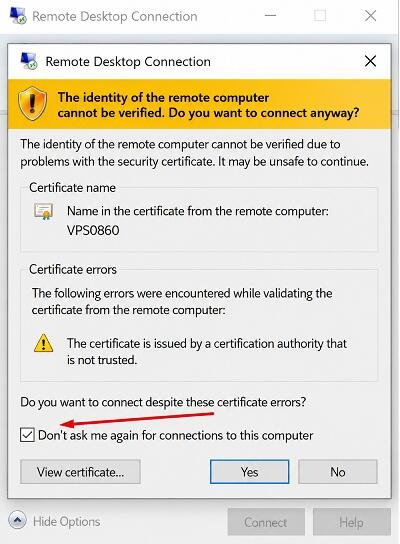 Remote Desktop Connection

Remote Desktop Connection

The identity of the remote computer cannot be verified. Do you want to connect anyway?

The identity of the remote computer cannot be verified due to problems with the security certificate. It may be unsafe to continue.

Certificate name

Name in the certificate from the remote computer: VPS0860

Certificate errors

The following errors were encountered while validating the certificate from the remote computer:

The certificate is issued by a certification authority that is not trusted.

Do you want to connect despite these certificate errors?

Don't ask me again for connections to this computer

View certificate...

Yes

No

Hide Options

Connect

Help